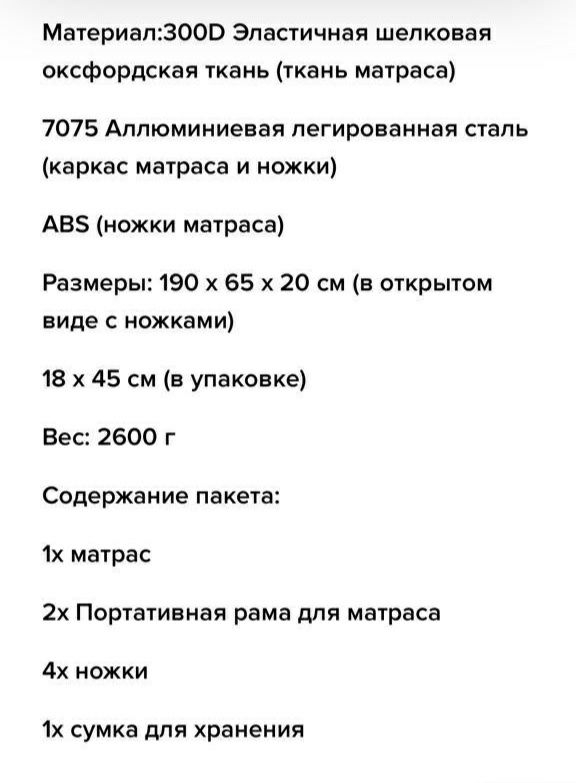 Материал:300D Эластичная шелковая оксфордская ткань (ткань матраса)

7075 Аллюминиевая легированная сталь (каркас матраса и ножки)

ABS (ножки матраса)

Размеры: 190 x 65 x 20 см (в открытом виде с ножками)

18 x 45 см (в упаковке)

Вес: 2600 г

Содержание пакета:

1x матрас

2x Портативная рама для матраса

4x ножки

1x сумка для хранения